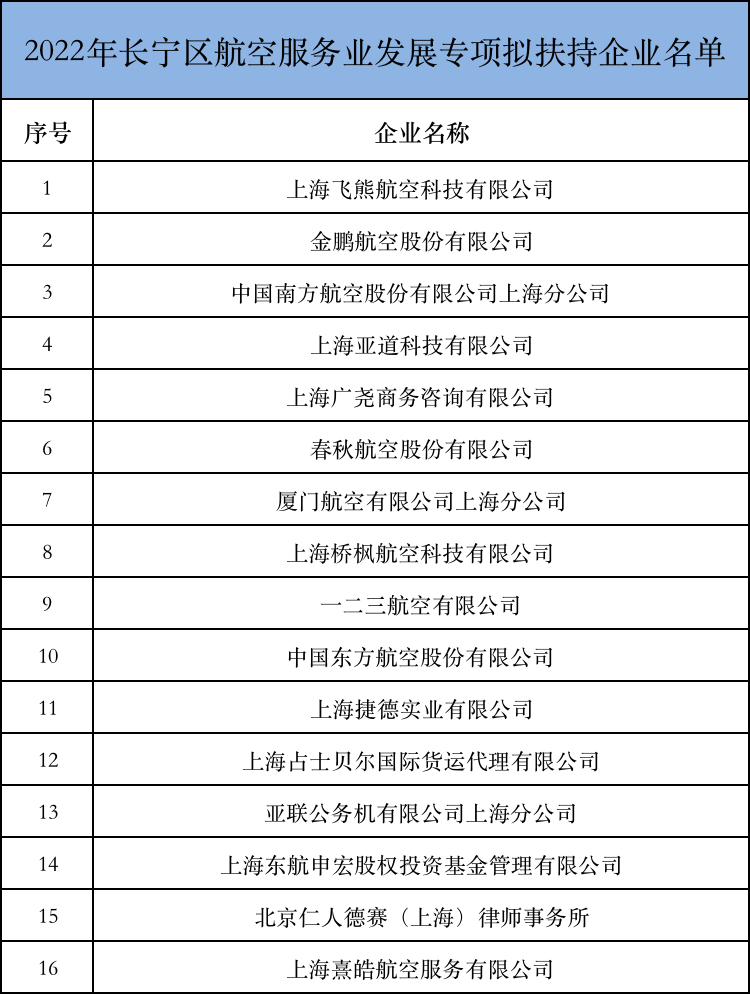 2022年长宁区航空服务业发展专项拟扶持企业名单

| 序号 | 企业名称 |
|---|---|
| 1 | 上海飞熊航空科技有限公司 |
| 2 | 金鹏航空股份有限公司 |
| 3 | 中国南方航空股份有限公司上海分公司 |
| 4 | 上海亚道科技有限公司 |
| 5 | 上海广尧商务咨询有限公司 |
| 6 | 春秋航空股份有限公司 |
| 7 | 厦门航空有限公司上海分公司 |
| 8 | 上海桥枫航空科技有限公司 |
| 9 | 一二三航空有限公司 |
| 10 | 中国东方航空股份有限公司 |
| 11 | 上海捷德实业有限公司 |
| 12 | 上海占士贝尔国际货运代理有限公司 |
| 13 | 亚联公务机有限公司上海分公司 |
| 14 | 上海东航申宏股权投资基金管理有限公司 |
| 15 | 北京仁人德赛（上海）律师事务所 |
| 16 | 上海熹皓航空服务有限公司 |